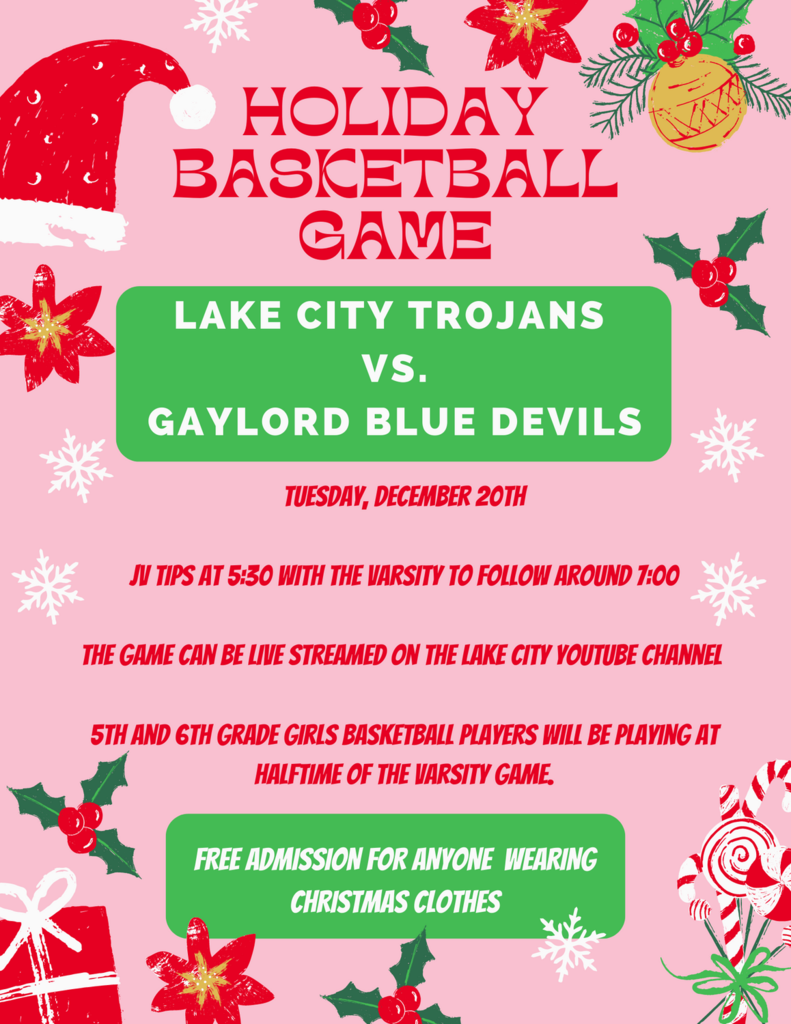 HOLIDAY BASKETBALL GAME

LAKE CITY TROJANS
VS.
GAYLORD BLUE DEVILS

TUESDAY, DECEMBER 20TH

JV TIPS AT 5:30 WITH THE VARSITY TO FOLLOW AROUND 7:00

THE GAME CAN BE LIVE STREAMED ON THE LAKE CITY YOUTUBE CHANNEL

5TH AND 6TH GRADE GIRLS BASKETBALL PLAYERS WILL BE PLAYING AT HALFTIME OF THE VARSITY GAME.

FREE ADMISSION FOR ANYONE WEARING CHRISTMAS CLOTHES